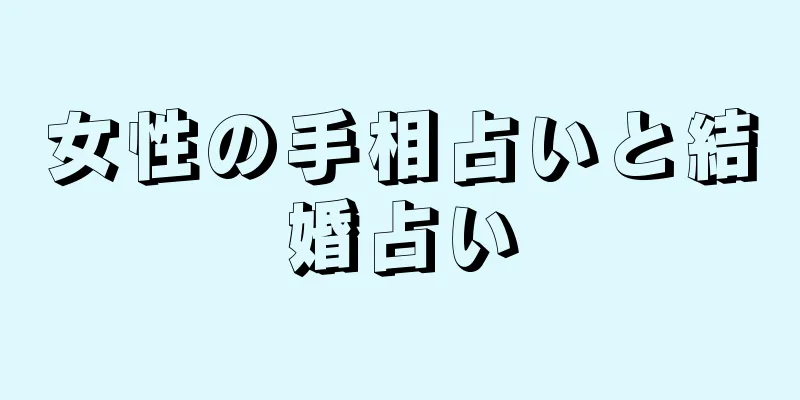 女性の手相占いと結婚占い